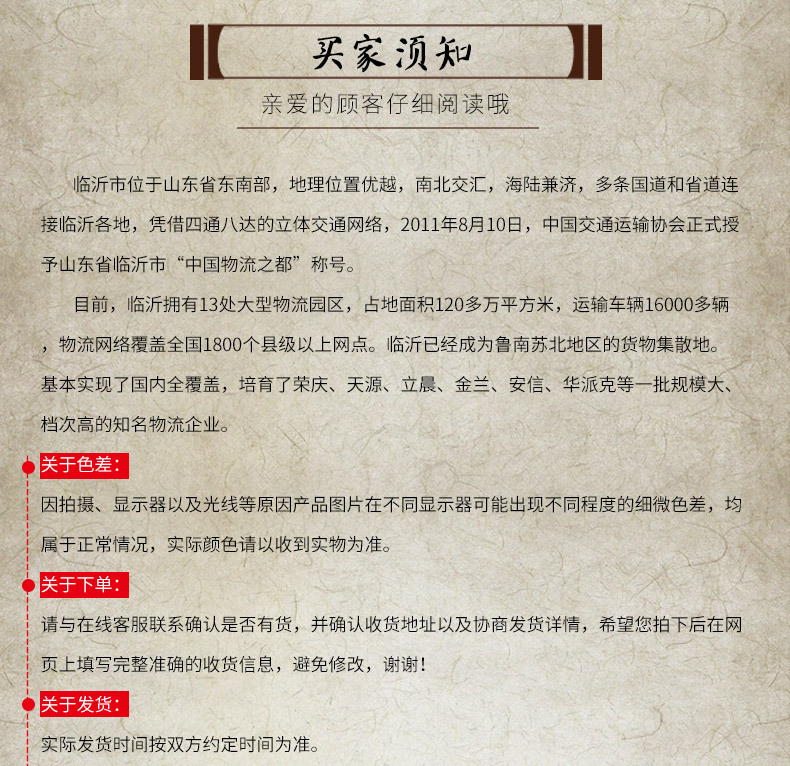 买家须知

亲爱的顾客仔细阅读哦

临沂市位于山东省东南部，地理位置优越，南北交汇，海陆兼济，多条国道和省道连接临沂各地，凭借四通八达的立体交通网络，2011年8月10日，中国交通运输协会正式授予山东省临沂市“中国物流之都”称号。

目前，临沂拥有13处大型物流园区，占地面积120多万平方米，运输车辆16000多辆，物流网络覆盖全国1800个县级以上网点。临沂已经成为鲁南苏北地区的货物集散地。基本实现了国内全覆盖，培育了荣庆、天源、立晨、金兰、安信、华派克等一批规模大、档次高的知名物流企业。

关于色差：
因拍摄、显示器以及光线等原因产品图片在不同显示器可能出现不同程度的细微色差，均属于正常情况，实际颜色请以收到实物为准。

关于下单：
请与在线客服联系确认是否有货，并确认收货地址以及协商发货详情，希望您拍下后在网页上填写完整准确的收货信息，避免修改，谢谢！

关于发货：
实际发货时间按双方约定时间为准。